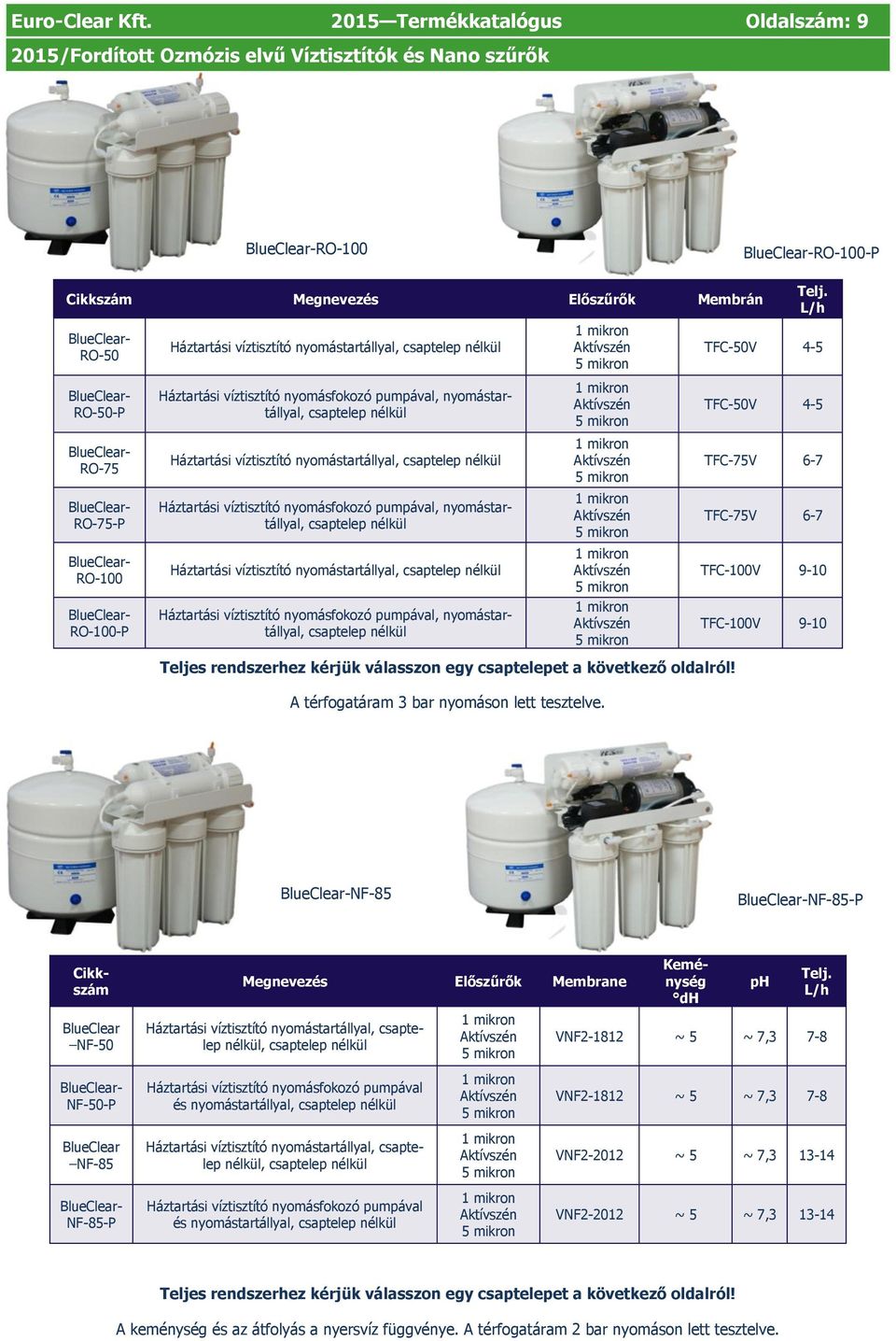 Euro-Clear Kft. 2015—Termékkatalógus Oldalszám: 9

2015/Fordított Ozmózis elvű Víztisztítók és Nano szűrők

BlueClear-RO-100

BlueClear-RO-100-P

| Cikkszám | Megnevezés | Előszűrők | Membrán | Telj. L/h |
|---|---|---|---|---|
| BlueClear-RO-50 | Háztartási víztisztító nyomástartállyal, csaptelep nélkül | 1 mikron Aktívszén 5 mikron | TFC-50V | 4-5 |
| BlueClear-RO-50-P | Háztartási víztisztító nyomásfokozó pumpával, nyomástartállyal, csaptelep nélkül | 1 mikron Aktívszén 5 mikron | TFC-50V | 4-5 |
| BlueClear-RO-75 | Háztartási víztisztító nyomástartállyal, csaptelep nélkül | 1 mikron Aktívszén 5 mikron | TFC-75V | 6-7 |
| BlueClear-RO-75-P | Háztartási víztisztító nyomásfokozó pumpával, nyomástartállyal, csaptelep nélkül | 1 mikron Aktívszén 5 mikron | TFC-75V | 6-7 |
| BlueClear-RO-100 | Háztartási víztisztító nyomástartállyal, csaptelep nélkül | 1 mikron Aktívszén 5 mikron | TFC-100V | 9-10 |
| BlueClear-RO-100-P | Háztartási víztisztító nyomásfokozó pumpával, nyomástartállyal, csaptelep nélkül | 1 mikron Aktívszén 5 mikron | TFC-100V | 9-10 |

Teljes rendszerhez kérjük válasszon egy csaptelepet a következő oldalról!

A térfogatáram 3 bar nyomáson lett tesztelve.

BlueClear-NF-85

BlueClear-NF-85-P

| Cikkszám | Megnevezés | Előszűrők | Membrane | Keménység °dH | pH | Telj. L/h |
|---|---|---|---|---|---|---|
| BlueClear –NF-50 | Háztartási víztisztító nyomástartállyal, csaptelep nélkül, csaptelep nélkül | 1 mikron Aktívszén 5 mikron | VNF2-1812 | ~ 5 | ~ 7,3 | 7-8 |
| BlueClear-NF-50-P | Háztartási víztisztító nyomásfokozó pumpával és nyomástartállyal, csaptelep nélkül | 1 mikron Aktívszén 5 mikron | VNF2-1812 | ~ 5 | ~ 7,3 | 7-8 |
| BlueClear –NF-85 | Háztartási víztisztító nyomástartállyal, csaptelep nélkül, csaptelep nélkül | 1 mikron Aktívszén 5 mikron | VNF2-2012 | ~ 5 | ~ 7,3 | 13-14 |
| BlueClear-NF-85-P | Háztartási víztisztító nyomásfokozó pumpával és nyomástartállyal, csaptelep nélkül | 1 mikron Aktívszén 5 mikron | VNF2-2012 | ~ 5 | ~ 7,3 | 13-14 |

Teljes rendszerhez kérjük válasszon egy csaptelepet a következő oldalról!

A keménység és az átfolyás a nyersvíz függvénye. A térfogatáram 2 bar nyomáson lett tesztelve.